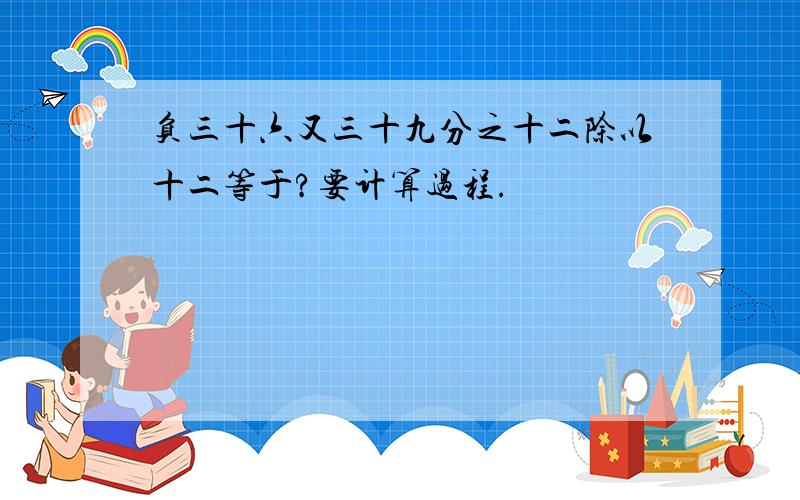 负三十六又三十九分之十二除以十二等于?要计算过程.